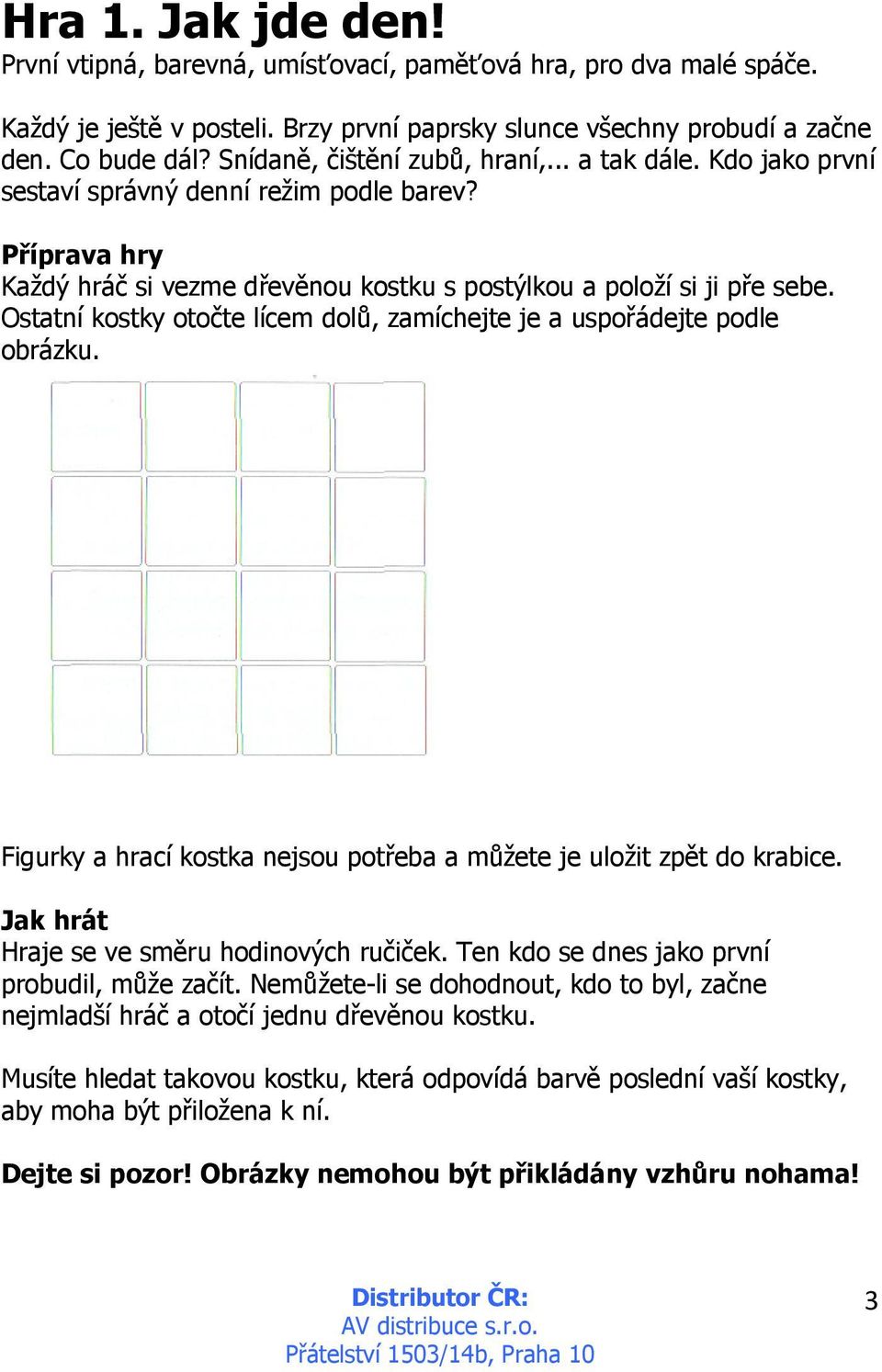 Hra 1. Jak jde den!
První vtipná, barevná, umísťovací, paměťová hra, pro dva malé spáče.

Každý je ještě v posteli. Brzy první paprsky slunce všechny probudí a začne den. Co bude dál? Snídaně, čištění zubů, hraní,... a tak dále. Kdo jako první sestaví správný denní režim podle barev?

Příprava hry
Každý hráč si vezme dřevěnou kostku s postýlkou a položí si ji pře sebe. Ostatní kostky otočte lícem dolů, zamíchejte je a uspořádejte podle obrázku.

Figurky a hrací kostka nejsou potřeba a můžete je uložit zpět do krabice.

Jak hrát
Hraje se ve směru hodinových ručiček. Ten kdo se dnes jako první probudil, může začít. Nemůžete-li se dohodnout, kdo to byl, začne nejmladší hráč a otočí jednu dřevěnou kostku.

Musíte hledat takovou kostku, která odpovídá barvě poslední vaší kostky, aby moha být přiložena k ní.

Dejte si pozor! Obrázky nemohou být přikládány vzhůru nohama!

Distributor ČR:
AV distribuce s.r.o.
Přátelství 1503/14b, Praha 10

3